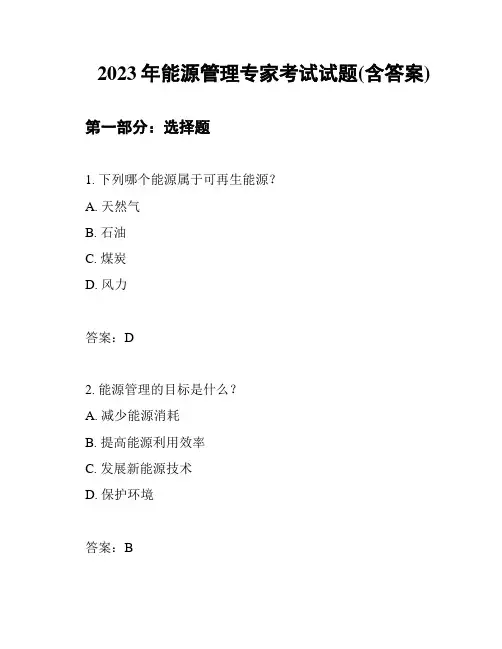 2023 年能源管理专家考试试题(含答案)

第一部分：选择题

1. 下列哪个能源属于可再生能源？

A. 天然气

B. 石油

C. 煤炭

D. 风力

答案：D

2. 能源管理的目标是什么？

A. 减少能源消耗

B. 提高能源利用效率

C. 发展新能源技术

D. 保护环境

答案：B